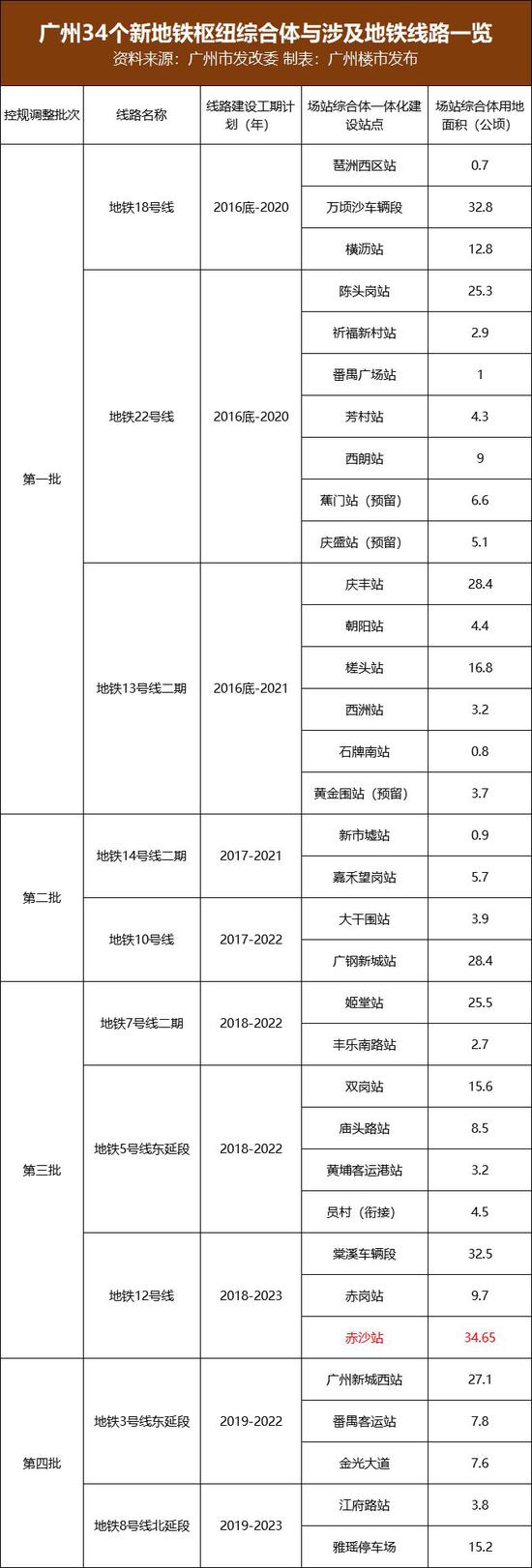 广州34个新地铁枢纽综合体与涉及地铁线路一览
资料来源：广州市发改委 制表：广州楼市发布

| 控规调整批次 | 线路名称 | 线路建设工期计划（年） | 场站综合体一体化建设站点 | 场站综合体用地面积（公顷） |
|---|---|---|---|---|
| 第一批 | 地铁18号线 | 2016底-2020 | 琶洲西区站 | 0.7 |
| | | | 万顷沙车辆段 | 32.8 |
| | | | 横沥站 | 12.8 |
| | 地铁22号线 | 2016底-2020 | 陈头岗站 | 25.3 |
| | | | 祈福新村站 | 2.9 |
| | | | 番禺广场站 | 1 |
| | | | 芳村站 | 4.3 |
| | | | 西朗站 | 9 |
| | | | 蕉门站（预留） | 6.6 |
| | | | 庆盛站（预留） | 5.1 |
| | 地铁13号线二期 | 2016底-2021 | 庆丰站 | 28.4 |
| | | | 朝阳站 | 4.4 |
| | | | 槎头站 | 16.8 |
| | | | 西洲站 | 3.2 |
| | | | 石牌南站 | 0.8 |
| | | | 黄金围站（预留） | 3.7 |
| 第二批 | 地铁14号线二期 | 2017-2021 | 新市墟站 | 0.9 |
| | | | 嘉禾望岗站 | 5.7 |
| | 地铁10号线 | 2017-2022 | 大干围站 | 3.9 |
| | | | 广钢新城站 | 28.4 |
| 第三批 | 地铁7号线二期 | 2018-2022 | 姬堂站 | 25.5 |
| | | | 丰乐南路站 | 2.7 |
| | 地铁5号线东延段 | 2018-2022 | 双岗站 | 15.6 |
| | | | 庙头路站 | 8.5 |
| | | | 黄埔客运港站 | 3.2 |
| | | | 员村（衔接） | 4.5 |
| | 地铁12号线 | 2018-2023 | 棠溪车辆段 | 32.5 |
| | | | 赤岗站 | 9.7 |
| | | | 赤沙站 | 34.65 |
| 第四批 | 地铁3号线东延段 | 2019-2022 | 广州新城西站 | 27.1 |
| | | | 番禺客运站 | 7.8 |
| | | | 金光大道 | 7.6 |
| | 地铁8号线北延段 | 2019-2023 | 江府路站 | 3.8 |
| | | | 雅瑶停车场 | 15.2 |